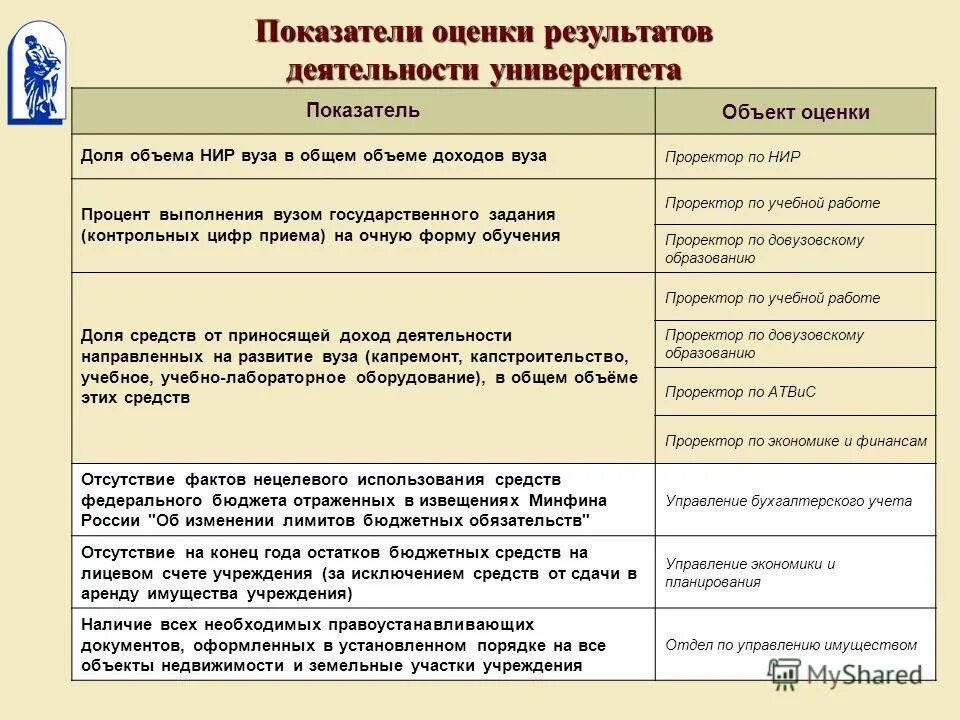 Показатели оценки результатов деятельности университета

| Показатель | Объект оценки |
|---|---|
| Доля объема НИР вуза в общем объеме доходов вуза | Проректор по НИР |
| Процент выполнения вузом государственного задания (контрольных цифр приема) на очную форму обучения | Проректор по учебной работе |
| | Проректор по довузовскому образованию |
| Доля средств от приносящей доход деятельности направленных на развитие вуза (капремонт, капстроительство, учебное, учебно-лабораторное оборудование), в общем объёме этих средств | Проректор по учебной работе |
| | Проректор по довузовскому образованию |
| | Проректор по АТВиС |
| | Проректор по экономике и финансам |
| Отсутствие фактов нецелевого использования средств федерального бюджета отраженных в извещениях Минфина России "Об изменении лимитов бюджетных обязательств" | Управление бухгалтерского учета |
| Отсутствие на конец года остатков бюджетных средств на лицевом счете учреждения (за исключением средств от сдачи в аренду имущества учреждения) | Управление экономики и планирования |
| Наличие всех необходимых правоустанавливающих документов, оформленных в установленном порядке на все объекты недвижимости и земельные участки учреждения | Отдел по управлению имуществом |

MyShared